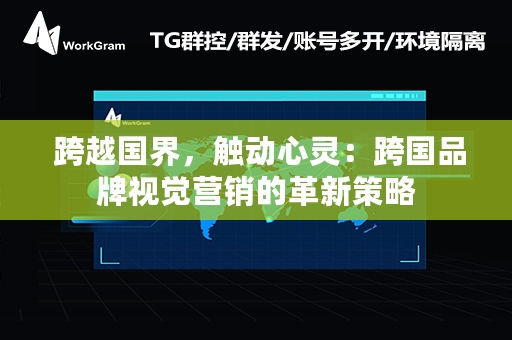 WorkGram

TG群控/群发/账号多开/环境隔离

WorkGram

跨越国界，触动心灵：跨国品牌视觉营销的革新策略